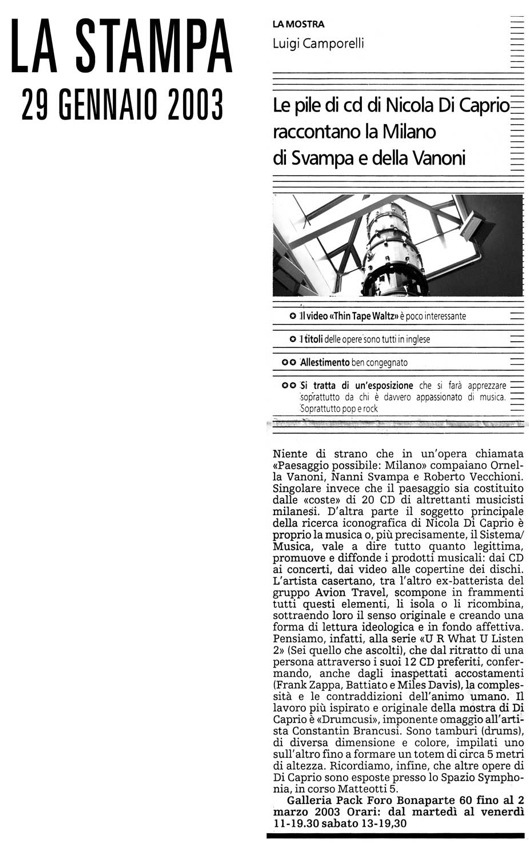 LA STAMPA
29 GENNAIO 2003

LA MOSTRA
Luigi Camporelli

Le pile di cd di Nicola Di Caprio raccontano la Milano di Svampa e della Vanoni

Il video «Thin Tape Waltz» è poco interessante

I titoli delle opere sono tutti in inglese

Allestimento ben congegnato

Si tratta di un'esposizione che si farà apprezzare soprattutto da chi è davvero appassionato di musica. Soprattutto pop e rock

Niente di strano che in un'opera chiamata «Paesaggio possibile: Milano» compaiano Ornella Vanoni, Nanni Svampa e Roberto Vecchioni. Singolare invece che il paesaggio sia costituito dalle «coste» di 20 CD di altrettanti musicisti milanesi. D'altra parte il soggetto principale della ricerca iconografica di Nicola Di Caprio è proprio la musica o, più precisamente, il Sistema/Musica, vale a dire tutto quanto legittima, promuove e diffonde i prodotti musicali: dai CD ai concerti, dai video alle copertine dei dischi. L'artista casertano, tra l'altro ex-batterista del gruppo Avion Travel, scompone in frammenti tutti questi elementi, li isola o li ricombina, sottraendo loro il senso originale e creando una forma di lettura ideologica e in fondo affettiva. Pensiamo, infatti, alla serie «U R What U Listen 2» (Sei quello che ascolti), che dal ritratto di una persona attraverso i suoi 12 CD preferiti, confermando, anche dagli inaspettati accostamenti (Frank Zappa, Battiato e Miles Davis), la complessità e le contraddizioni dell'animo umano. Il lavoro più ispirato e originale della mostra di Di Caprio è «Drumcusi», imponente omaggio all'artista Constantin Brancusi. Sono tamburi (drums), di diversa dimensione e colore, impilati uno sull'altro fino a formare un totem di circa 5 metri di altezza. Ricordiamo, infine, che altre opere di Di Caprio sono esposte presso lo Spazio Symphonia, in corso Matteotti 5.
Galleria Pack Foro Bonaparte 60 fino al 2 marzo 2003 Orari: dal martedì al venerdì 11-19.30 sabato 13-19,30